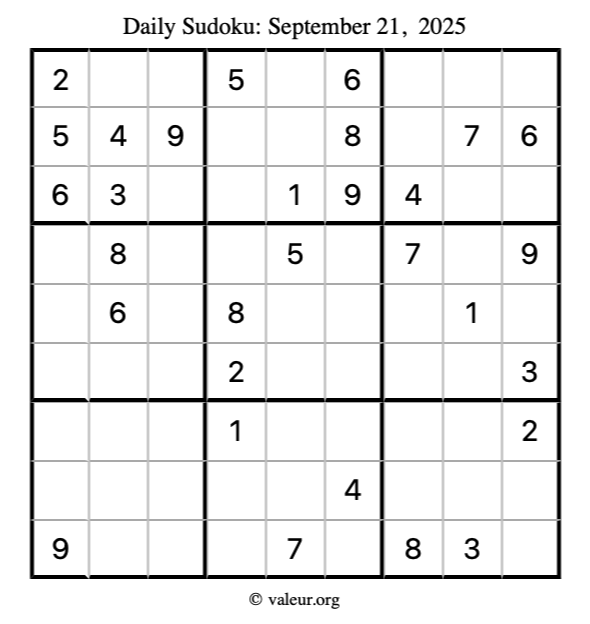 Daily Sudoku: September 21, 2025

| 2 |  |  | 5 |  | 6 |  |  |  |
|---|---|---|---|---|---|---|---|---|
| 5 | 4 | 9 |  |  | 8 |  | 7 | 6 |
| 6 | 3 |  |  | 1 | 9 | 4 |  |  |
|  | 8 |  |  | 5 |  | 7 |  | 9 |
|  | 6 |  | 8 |  |  |  | 1 |  |
|  |  |  | 2 |  |  |  |  | 3 |
|  |  |  | 1 |  |  |  |  | 2 |
|  |  |  |  |  | 4 |  |  |  |
| 9 |  |  |  | 7 |  | 8 | 3 |  |

© valeur.org